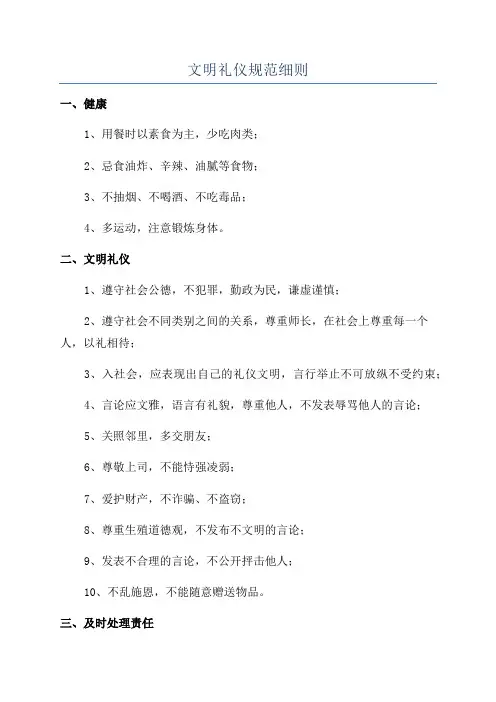 文明礼仪规范细则

一、健康

1、用餐时以素食为主，少吃肉类；

2、忌食油炸、辛辣、油腻等食物；

3、不抽烟、不喝酒、不吃毒品；

4、多运动，注意锻炼身体。

二、文明礼仪

1、遵守社会公德，不犯罪，勤政为民，谦虚谨慎；

2、遵守社会不同类别之间的关系，尊重师长，在社会上尊重每一个人，以礼相待；

3、入社会，应表现出自己的礼仪文明，言行举止不可放纵不受约束；

4、言论应文雅，语言有礼貌，尊重他人，不发表辱骂他人的言论；

5、关照邻里，多交朋友；

6、尊敬上司，不能恃强凌弱；

7、爱护财产，不诈骗、不盗窃；

8、尊重生殖道德观，不发布不文明的言论；

9、发表不合理的言论，不公开抨击他人；

10、不乱施恩，不能随意赠送物品。

三、及时处理责任